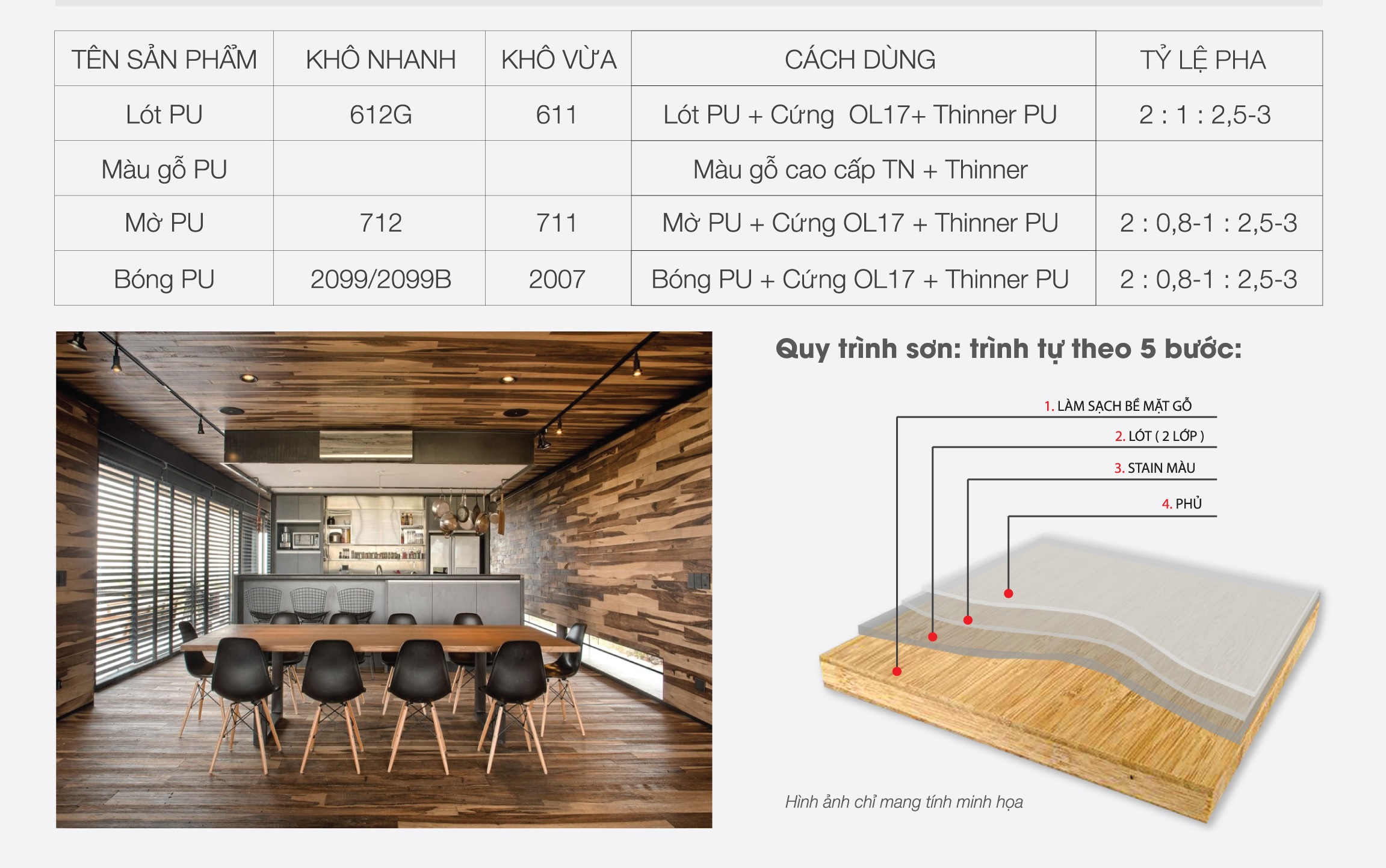 | TÊN SẢN PHẨM | KHÔ NHANH | KHÔ VỪA | CÁCH DÙNG | TỶ LỆ PHA |
|---|---|---|---|---|
| Lót PU | 612G | 611 | Lót PU + Cứng OL17+ Thinner PU | 2 : 1 : 2,5-3 |
| Màu gỗ PU | | | Màu gỗ cao cấp TN + Thinner | |
| Mờ PU | 712 | 711 | Mờ PU + Cứng OL17 + Thinner PU | 2 : 0,8-1 : 2,5-3 |
| Bóng PU | 2099/2099B | 2007 | Bóng PU + Cứng OL17 + Thinner PU | 2 : 0,8-1 : 2,5-3 |

Quy trình sơn: trình tự theo 5 bước:

1. LÀM SẠCH BỀ MẶT GỖ
2. LÓT ( 2 LỚP )
3. STAIN MÀU
4. PHỦ

Hình ảnh chỉ mang tính minh họa